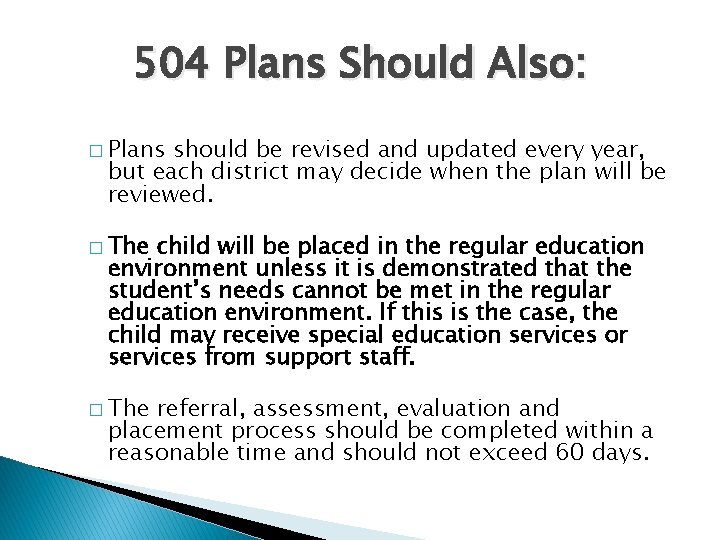 504 Plans Should Also:

□ Plans should be revised and updated every year, but each district may decide when the plan will be reviewed.

□ The child will be placed in the regular education environment unless it is demonstrated that the student's needs cannot be met in the regular education environment. If this is the case, the child may receive special education services or services from support staff.

□ The referral, assessment, evaluation and placement process should be completed within a reasonable time and should not exceed 60 days.